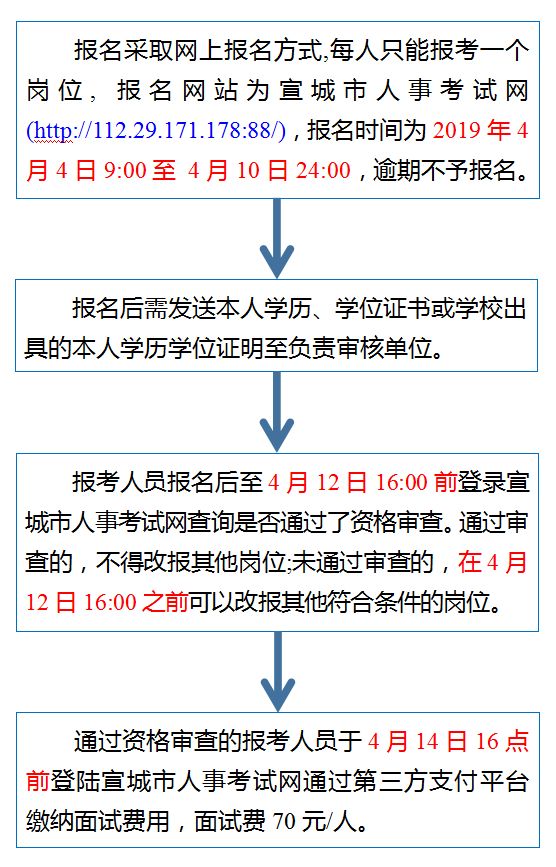 报名采取网上报名方式,每人只能报考一个岗位，报名网站为宣城市人事考试网(http://112.29.171.178:88/)，报名时间为 2019 年 4 月 4 日 9:00 至 4 月 10 日 24:00，逾期不予报名。

报名后需发送本人学历、学位证书或学校出具的本人学历学位证明至负责审核单位。

报考人员报名后至 4 月 12 日 16:00 前登录宣城市人事考试网查询是否通过了资格审查。通过审查的，不得改报其他岗位;未通过审查的，在 4 月 12 日 16:00 之前可以改报其他符合条件的岗位。

通过资格审查的报考人员于 4 月 14 日 16 点前登陆宣城市人事考试网通过第三方支付平台缴纳面试费用，面试费 70 元/人。